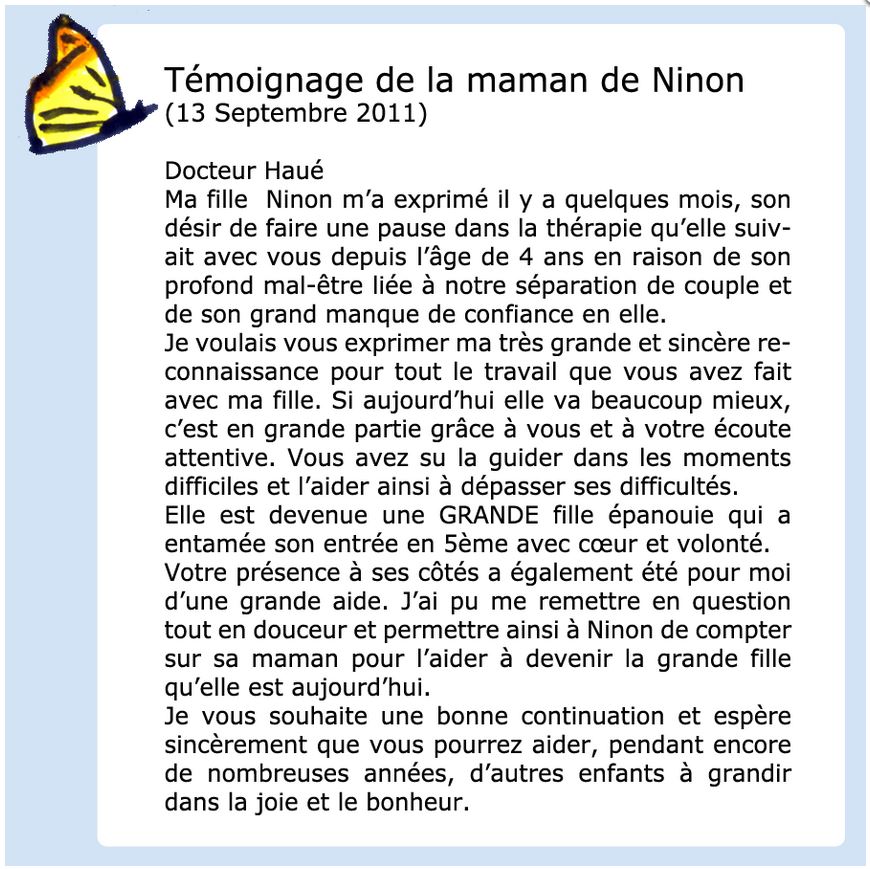 Témoignage de la maman de Ninon
(13 Septembre 2011)

Docteur Haué
Ma fille Ninon m'a exprimé il y a quelques mois, son désir de faire une pause dans la thérapie qu'elle suivait avec vous depuis l'âge de 4 ans en raison de son profond mal-être liée à notre séparation de couple et de son grand manque de confiance en elle.
Je voulais vous exprimer ma très grande et sincère reconnaissance pour tout le travail que vous avez fait avec ma fille. Si aujourd'hui elle va beaucoup mieux, c'est en grande partie grâce à vous et à votre écoute attentive. Vous avez su la guider dans les moments difficiles et l'aider ainsi à dépasser ses difficultés.
Elle est devenue une GRANDE fille épanouie qui a entamée son entrée en 5ème avec cœur et volonté.
Votre présence à ses côtés a également été pour moi d'une grande aide. J'ai pu me remettre en question tout en douceur et permettre ainsi à Ninon de compter sur sa maman pour l'aider à devenir la grande fille qu'elle est aujourd'hui.
Je vous souhaite une bonne continuation et espère sincèrement que vous pourrez aider, pendant encore de nombreuses années, d'autres enfants à grandir dans la joie et le bonheur.